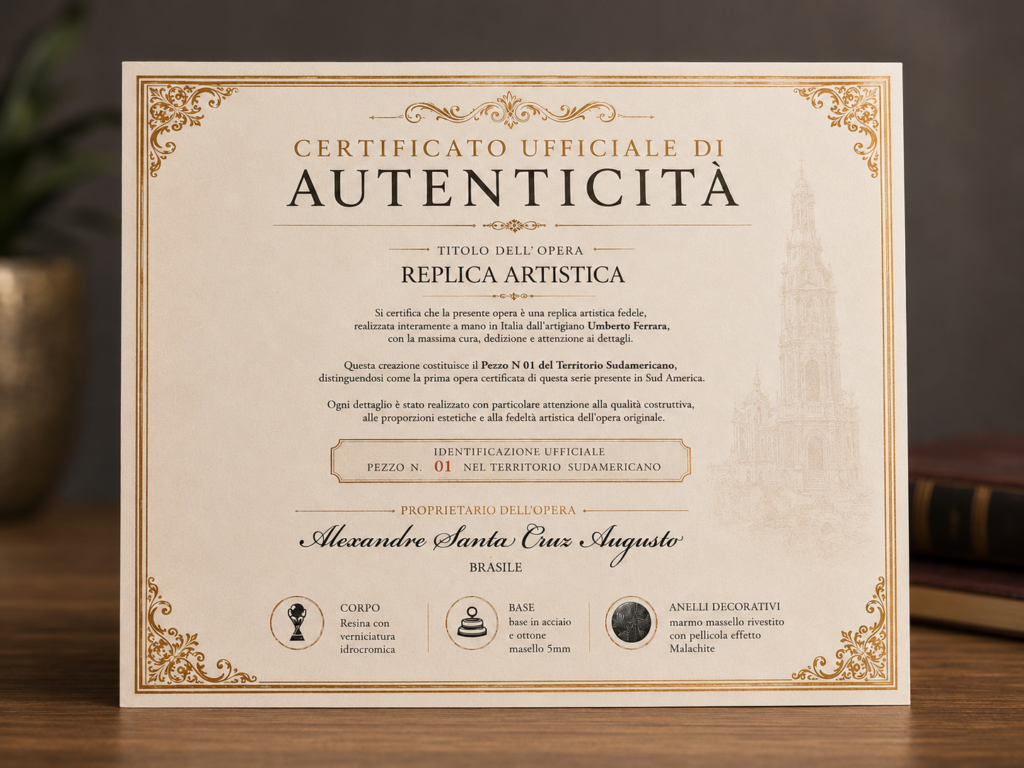 CERTIFICATO UFFICIALE DI
AUTENTICITÀ

TITOLO DELL' OPERA

REPLICA ARTISTICA

Si certifica che la presente opera è una replica artistica fedele, realizzata interamente a mano in Italia dall'artigiano Umberto Ferrara, con la massima cura, dedizione e attenzione ai dettagli.

Questa creazione costituisce il Pezzo N 01 del Territorio Sudamericano, distinguendosi come la prima opera certificata di questa serie presente in Sud America.

Ogni dettaglio è stato realizzato con particolare attenzione alla qualità costruttiva, alle proporzioni estetiche e alla fedeltà artistica dell'opera originale.

IDENTIFICAZIONE UFFICIALE
PEZZO N. 01 NEL TERRITORIO SUDAMERICANO

PROPRIETARIO DELL'OPERA

Alexandre Santa Cruz Augusto

BRASILE

CORPO
Resina con verniciatura idrocromica

BASE
base in acciaio e ottone masello 5mm

ANELLI DECORATIVI
marmo massello rivestito con pellicola effetto Malachite